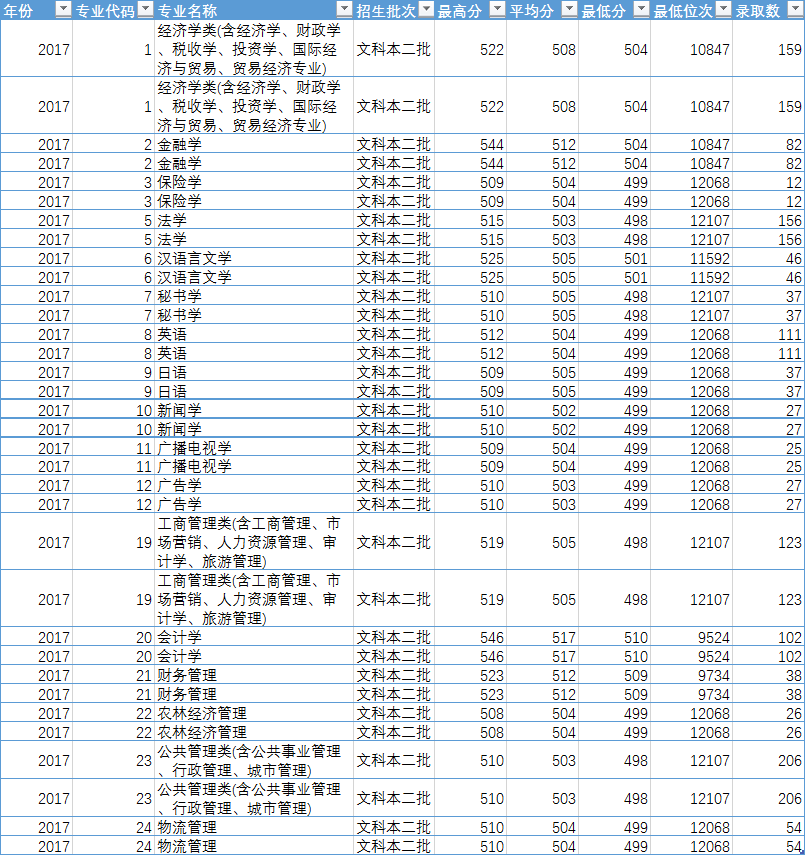 | 年份 | 专业代码 | 专业名称 | 招生批次 | 最高分 | 平均分 | 最低分 | 最低位次 | 录取数 |
|---|---|---|---|---|---|---|---|---|
| 2017 | 1 | 经济学类(含经济学、财政学、税收学、投资学、国际经济与贸易、贸易经济专业) | 文科本二批 | 522 | 508 | 504 | 10847 | 159 |
| 2017 | 1 | 经济学类(含经济学、财政学、税收学、投资学、国际经济与贸易、贸易经济专业) | 文科本二批 | 522 | 508 | 504 | 10847 | 159 |
| 2017 | 2 | 金融学 | 文科本二批 | 544 | 512 | 504 | 10847 | 82 |
| 2017 | 2 | 金融学 | 文科本二批 | 544 | 512 | 504 | 10847 | 82 |
| 2017 | 3 | 保险学 | 文科本二批 | 509 | 504 | 499 | 12068 | 12 |
| 2017 | 3 | 保险学 | 文科本二批 | 509 | 504 | 499 | 12068 | 12 |
| 2017 | 5 | 法学 | 文科本二批 | 515 | 503 | 498 | 12107 | 156 |
| 2017 | 5 | 法学 | 文科本二批 | 515 | 503 | 498 | 12107 | 156 |
| 2017 | 6 | 汉语言文学 | 文科本二批 | 525 | 505 | 501 | 11592 | 46 |
| 2017 | 6 | 汉语言文学 | 文科本二批 | 525 | 505 | 501 | 11592 | 46 |
| 2017 | 7 | 秘书学 | 文科本二批 | 510 | 505 | 498 | 12107 | 37 |
| 2017 | 7 | 秘书学 | 文科本二批 | 510 | 505 | 498 | 12107 | 37 |
| 2017 | 8 | 英语 | 文科本二批 | 512 | 504 | 499 | 12068 | 111 |
| 2017 | 8 | 英语 | 文科本二批 | 512 | 504 | 499 | 12068 | 111 |
| 2017 | 9 | 日语 | 文科本二批 | 509 | 505 | 499 | 12068 | 37 |
| 2017 | 9 | 日语 | 文科本二批 | 509 | 505 | 499 | 12068 | 37 |
| 2017 | 10 | 新闻学 | 文科本二批 | 510 | 502 | 499 | 12068 | 27 |
| 2017 | 10 | 新闻学 | 文科本二批 | 510 | 502 | 499 | 12068 | 27 |
| 2017 | 11 | 广播电视学 | 文科本二批 | 509 | 504 | 499 | 12068 | 25 |
| 2017 | 11 | 广播电视学 | 文科本二批 | 509 | 504 | 499 | 12068 | 25 |
| 2017 | 12 | 广告学 | 文科本二批 | 510 | 503 | 499 | 12068 | 27 |
| 2017 | 12 | 广告学 | 文科本二批 | 510 | 503 | 499 | 12068 | 27 |
| 2017 | 19 | 工商管理类(含工商管理、市场营销、人力资源管理、审计学、旅游管理) | 文科本二批 | 519 | 505 | 498 | 12107 | 123 |
| 2017 | 19 | 工商管理类(含工商管理、市场营销、人力资源管理、审计学、旅游管理) | 文科本二批 | 519 | 505 | 498 | 12107 | 123 |
| 2017 | 20 | 会计学 | 文科本二批 | 546 | 517 | 510 | 9524 | 102 |
| 2017 | 20 | 会计学 | 文科本二批 | 546 | 517 | 510 | 9524 | 102 |
| 2017 | 21 | 财务管理 | 文科本二批 | 523 | 512 | 509 | 9734 | 38 |
| 2017 | 21 | 财务管理 | 文科本二批 | 523 | 512 | 509 | 9734 | 38 |
| 2017 | 22 | 农林经济管理 | 文科本二批 | 508 | 504 | 499 | 12068 | 26 |
| 2017 | 22 | 农林经济管理 | 文科本二批 | 508 | 504 | 499 | 12068 | 26 |
| 2017 | 23 | 公共管理类(含公共事业管理、行政管理、城市管理) | 文科本二批 | 510 | 503 | 498 | 12107 | 206 |
| 2017 | 23 | 公共管理类(含公共事业管理、行政管理、城市管理) | 文科本二批 | 510 | 503 | 498 | 12107 | 206 |
| 2017 | 24 | 物流管理 | 文科本二批 | 510 | 504 | 499 | 12068 | 54 |
| 2017 | 24 | 物流管理 | 文科本二批 | 510 | 504 | 499 | 12068 | 54 |